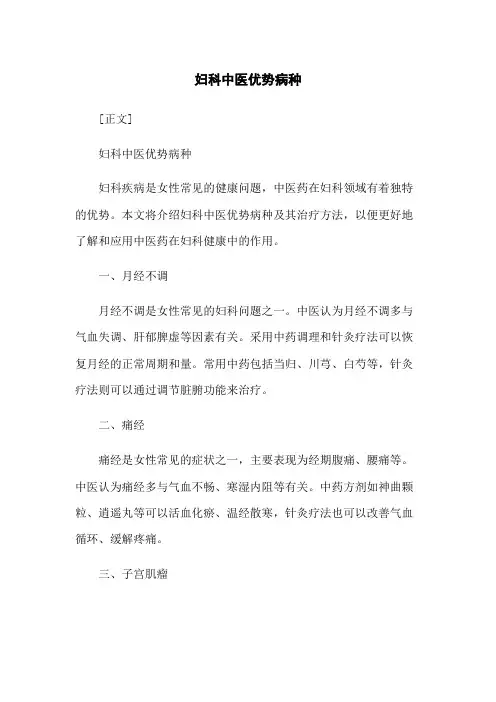 妇科中医优势病种

[正文]

妇科中医优势病种

妇科疾病是女性常见的健康问题，中医药在妇科领域有着独特的优势。本文将介绍妇科中医优势病种及其治疗方法，以便更好地了解和应用中医药在妇科健康中的作用。

一、月经不调

月经不调是女性常见的妇科问题之一。中医认为月经不调多与气血失调、肝郁脾虚等因素有关。采用中药调理和针灸疗法可以恢复月经的正常周期和量。常用中药包括当归、川芎、白芍等，针灸疗法则可以通过调节脏腑功能来治疗。

二、痛经

痛经是女性常见的症状之一，主要表现为经期腹痛、腰痛等。中医认为痛经多与气血不畅、寒湿内阻等有关。中药方剂如神曲颗粒、逍遥丸等可以活血化瘀、温经散寒，针灸疗法也可以改善气血循环、缓解疼痛。

三、子宫肌瘤